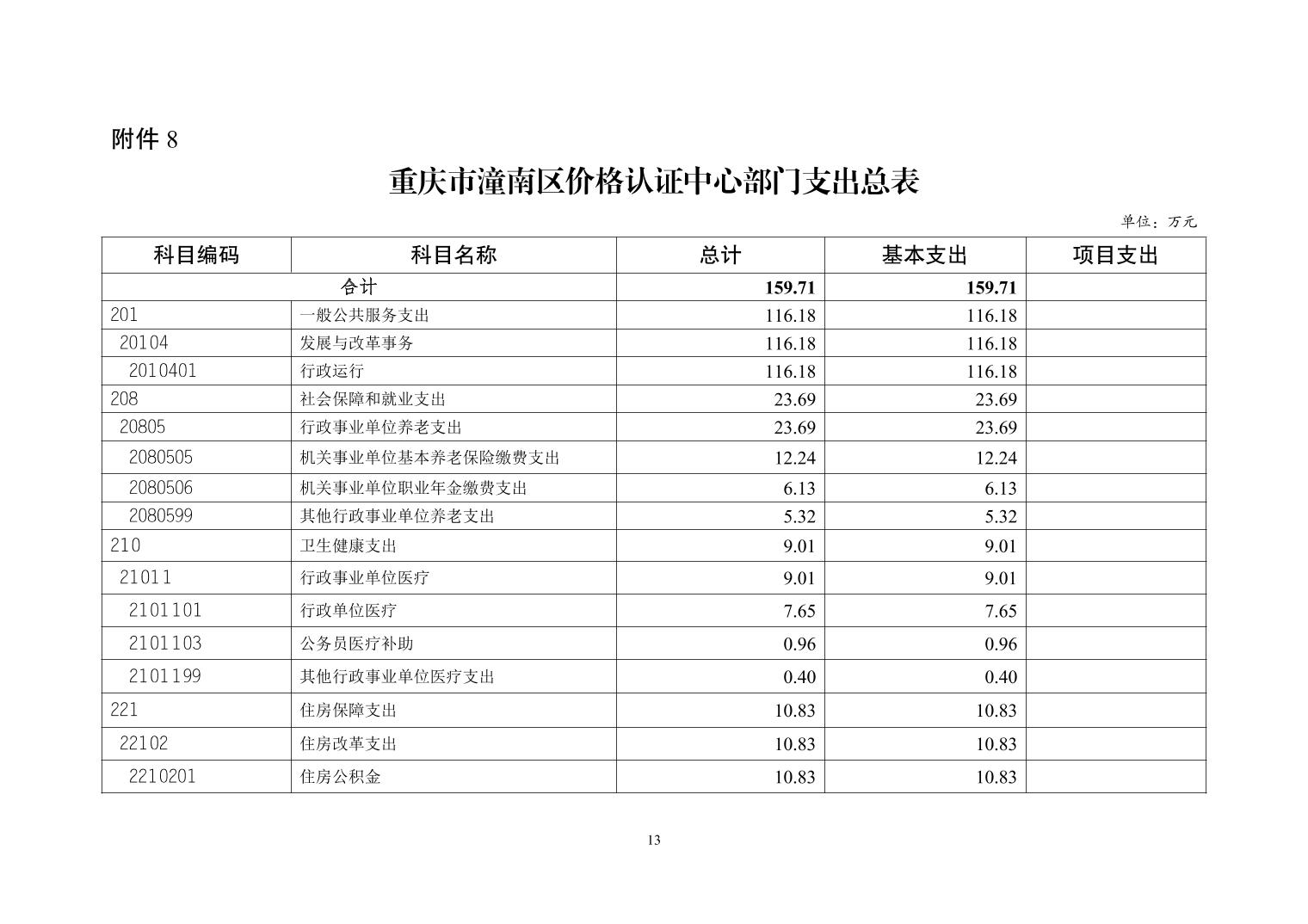 附件 8

重庆市潼南区价格认证中心部门支出总表

单位：万元

| 科目编码 | 科目名称 | 总计 | 基本支出 | 项目支出 |
|---|---|---|---|---|
| 合计 | | 159.71 | 159.71 | |
| 201 | 一般公共服务支出 | 116.18 | 116.18 | |
| 20104 | 发展与改革事务 | 116.18 | 116.18 | |
| 2010401 | 行政运行 | 116.18 | 116.18 | |
| 208 | 社会保障和就业支出 | 23.69 | 23.69 | |
| 20805 | 行政事业单位养老支出 | 23.69 | 23.69 | |
| 2080505 | 机关事业单位基本养老保险缴费支出 | 12.24 | 12.24 | |
| 2080506 | 机关事业单位职业年金缴费支出 | 6.13 | 6.13 | |
| 2080599 | 其他行政事业单位养老支出 | 5.32 | 5.32 | |
| 210 | 卫生健康支出 | 9.01 | 9.01 | |
| 21011 | 行政事业单位医疗 | 9.01 | 9.01 | |
| 2101101 | 行政单位医疗 | 7.65 | 7.65 | |
| 2101103 | 公务员医疗补助 | 0.96 | 0.96 | |
| 2101199 | 其他行政事业单位医疗支出 | 0.40 | 0.40 | |
| 221 | 住房保障支出 | 10.83 | 10.83 | |
| 22102 | 住房改革支出 | 10.83 | 10.83 | |
| 2210201 | 住房公积金 | 10.83 | 10.83 | |

13